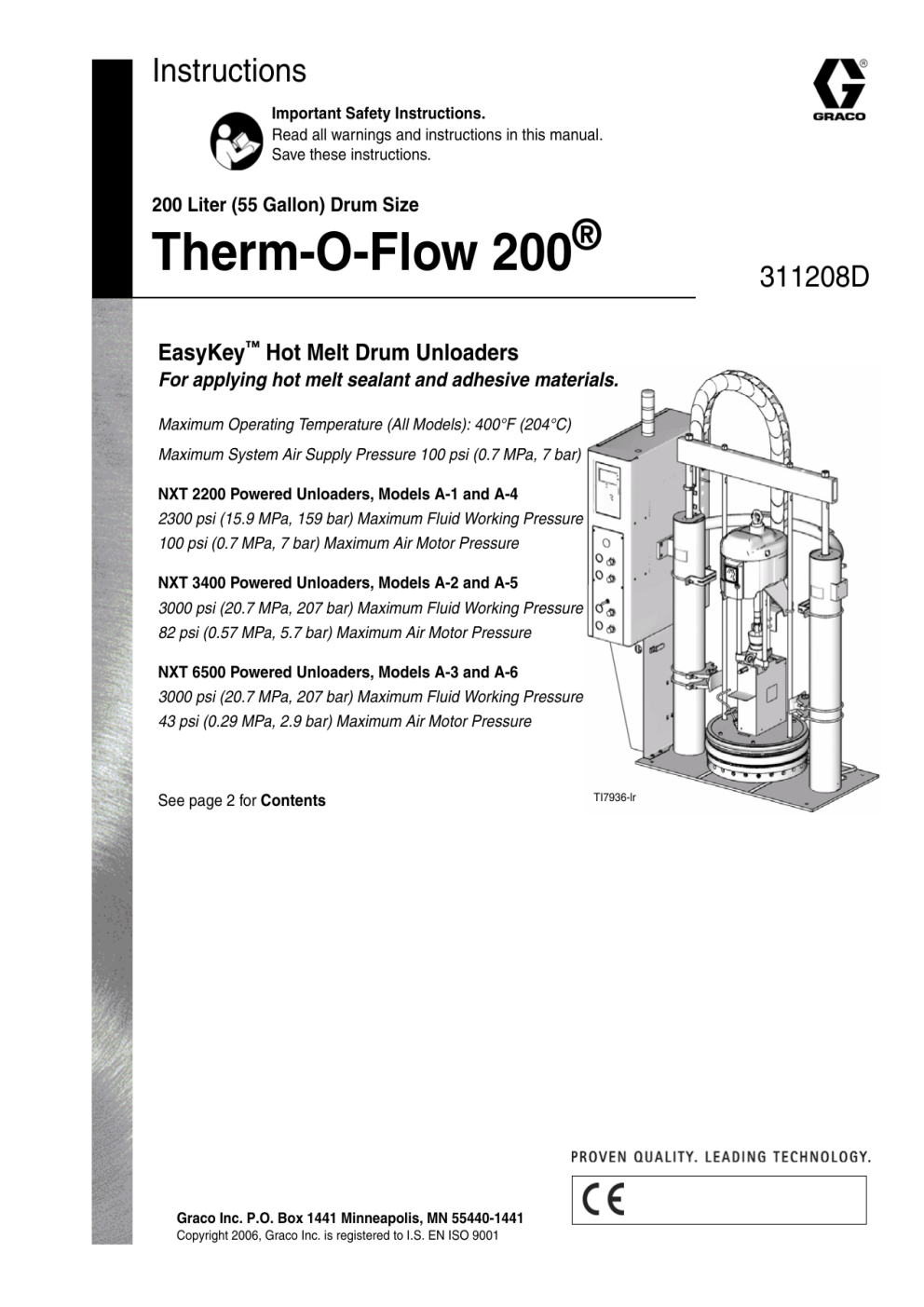 Instructions

GRACO

Important Safety Instructions.
Read all warnings and instructions in this manual. Save these instructions.

200 Liter (55 Gallon) Drum Size

Therm-O-Flow 200®

311208D

EasyKey™ Hot Melt Drum Unloaders
For applying hot melt sealant and adhesive materials.

Maximum Operating Temperature (All Models): 400°F (204°C)

Maximum System Air Supply Pressure 100 psi (0.7 MPa, 7 bar)

NXT 2200 Powered Unloaders, Models A-1 and A-4
2300 psi (15.9 MPa, 159 bar) Maximum Fluid Working Pressure
100 psi (0.7 MPa, 7 bar) Maximum Air Motor Pressure

NXT 3400 Powered Unloaders, Models A-2 and A-5
3000 psi (20.7 MPa, 207 bar) Maximum Fluid Working Pressure
82 psi (0.57 MPa, 5.7 bar) Maximum Air Motor Pressure

NXT 6500 Powered Unloaders, Models A-3 and A-6
3000 psi (20.7 MPa, 207 bar) Maximum Fluid Working Pressure
43 psi (0.29 MPa, 2.9 bar) Maximum Air Motor Pressure

See page 2 for Contents

TI7936-lr

PROVEN QUALITY. LEADING TECHNOLOGY.

CE

Graco Inc. P.O. Box 1441 Minneapolis, MN 55440-1441
Copyright 2006, Graco Inc. is registered to I.S. EN ISO 9001